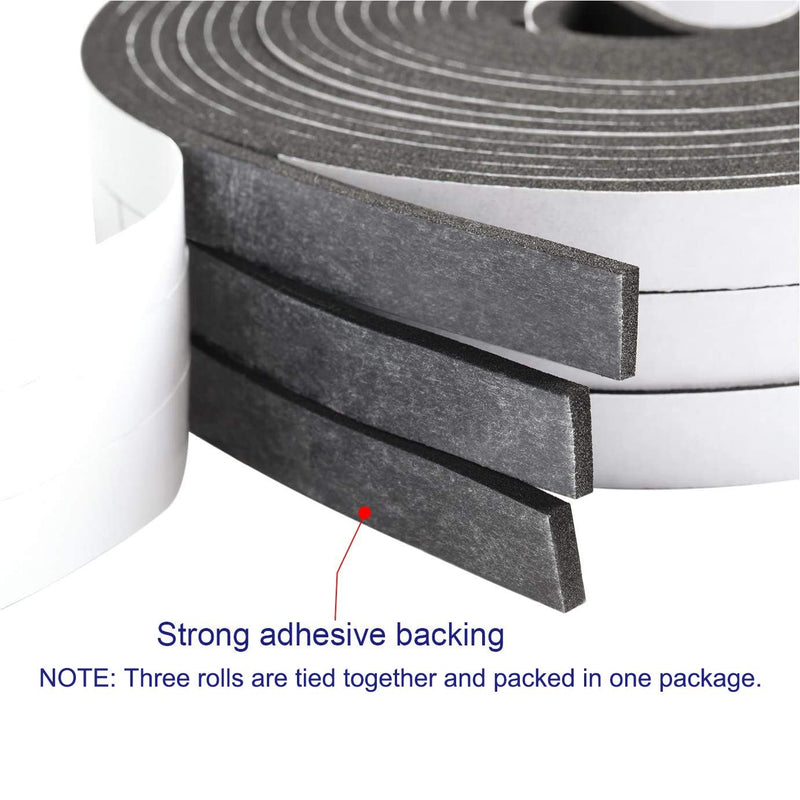 Strong adhesive backing

NOTE: Three rolls are tied together and packed in one package.